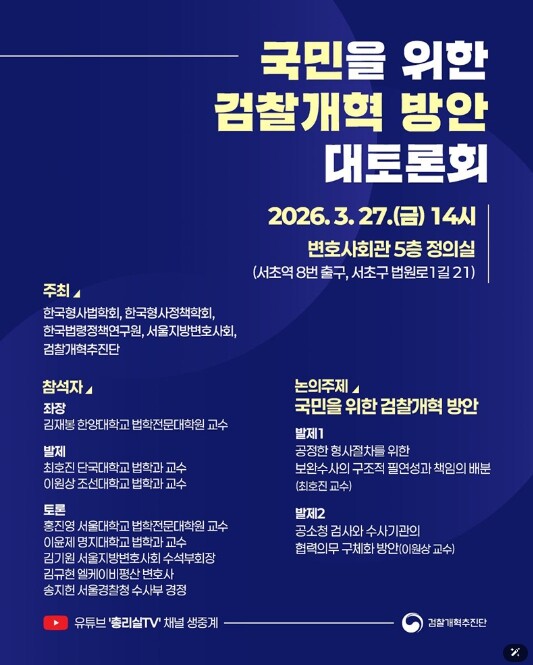 국민을 위한
검찰개혁 방안
대토론회

2026. 3. 27.(금) 14시
변호사회관 5층 정의실
(서초역 8번 출구, 서초구 법원로1길 21)

주최
한국형사법학회, 한국형사정책학회, 한국법령정책연구원, 서울지방변호사회, 검찰개혁추진단

참석자
좌장
김재봉 한양대학교 법학전문대학원 교수

발제
최호진 단국대학교 법학과 교수
이원상 조선대학교 법학과 교수

토론
홍진영 서울대학교 법학전문대학원 교수
이윤제 명지대학교 법학과 교수
김기원 서울지방변호사회 수석부회장
김규헌 엘케이비평산 변호사
송지헌 서울경찰청 수사부 경정

논의주제
국민을 위한 검찰개혁 방안

발제1
공정한 형사절차를 위한 보완수사의 구조적 필연성과 책임의 배분 (최호진 교수)

발제2
공소청 검사와 수사기관의 협력의무 구체화 방안(이원상 교수)

유튜브 '총리실TV' 채널 생중계

검찰개혁추진단